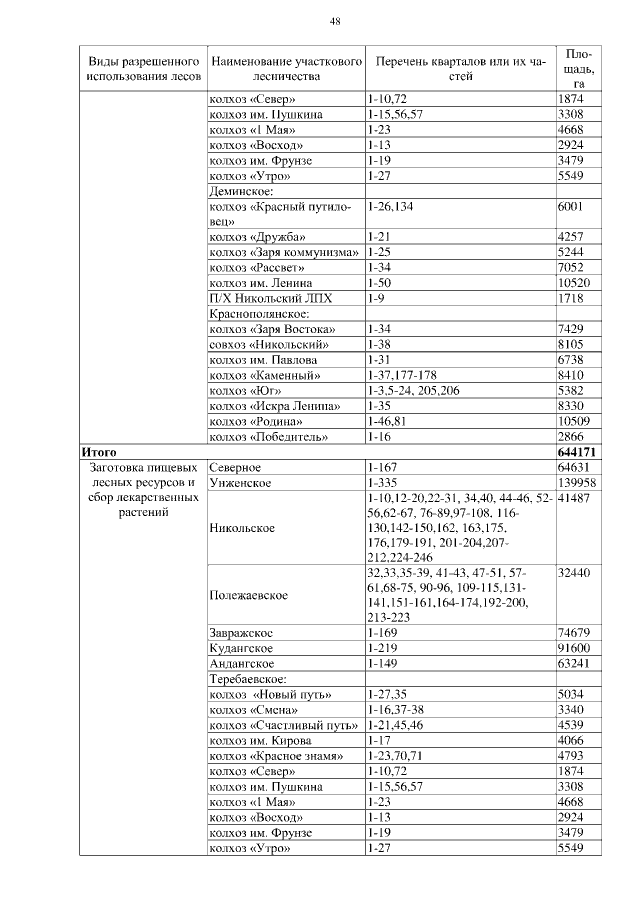 48

| Виды разрешенного использования лесов | Наименование участкового лесничества | Перечень кварталов или их частей | Площадь, га |
|---|---|---|---|
| | колхоз «Север» | 1-10,72 | 1874 |
| | колхоз им. Пушкина | 1-15,56,57 | 3308 |
| | колхоз «1 Мая» | 1-23 | 4668 |
| | колхоз «Восход» | 1-13 | 2924 |
| | колхоз им. Фрунзе | 1-19 | 3479 |
| | колхоз «Утро» | 1-27 | 5549 |
| | Деминское: | | |
| | колхоз «Красный путиловец» | 1-26,134 | 6001 |
| | колхоз «Дружба» | 1-21 | 4257 |
| | колхоз «Заря коммунизма» | 1-25 | 5244 |
| | колхоз «Рассвет» | 1-34 | 7052 |
| | колхоз им. Ленина | 1-50 | 10520 |
| | П/Х Никольский ЛПХ | 1-9 | 1718 |
| | Краснополянское: | | |
| | колхоз «Заря Востока» | 1-34 | 7429 |
| | совхоз «Никольский» | 1-38 | 8105 |
| | колхоз им. Павлова | 1-31 | 6738 |
| | колхоз «Каменный» | 1-37,177-178 | 8410 |
| | колхоз «Юг» | 1-3,5-24, 205,206 | 5382 |
| | колхоз «Искра Ленина» | 1-35 | 8330 |
| | колхоз «Родина» | 1-46,81 | 10509 |
| | колхоз «Победитель» | 1-16 | 2866 |
| **Итого** | | | **644171** |
| Заготовка пищевых лесных ресурсов и сбор лекарственных растений | Северное | 1-167 | 64631 |
| | Унженское | 1-335 | 139958 |
| | Никольское | 1-10,12-20,22-31, 34,40, 44-46, 52-56,62-67, 76-89,97-108, 116-130,142-150,162, 163,175, 176,179-191, 201-204,207-212,224-246 | 41487 |
| | Полежаевское | 32,33,35-39, 41-43, 47-51, 57-61,68-75, 90-96, 109-115,131-141,151-161,164-174,192-200, 213-223 | 32440 |
| | Завражское | 1-169 | 74679 |
| | Кудангское | 1-219 | 91600 |
| | Андангское | 1-149 | 63241 |
| | Теребаевское: | | |
| | колхоз «Новый путь» | 1-27,35 | 5034 |
| | колхоз «Смена» | 1-16,37-38 | 3340 |
| | колхоз «Счастливый путь» | 1-21,45,46 | 4539 |
| | колхоз им. Кирова | 1-17 | 4066 |
| | колхоз «Красное знамя» | 1-23,70,71 | 4793 |
| | колхоз «Север» | 1-10,72 | 1874 |
| | колхоз им. Пушкина | 1-15,56,57 | 3308 |
| | колхоз «1 Мая» | 1-23 | 4668 |
| | колхоз «Восход» | 1-13 | 2924 |
| | колхоз им. Фрунзе | 1-19 | 3479 |
| | колхоз «Утро» | 1-27 | 5549 |